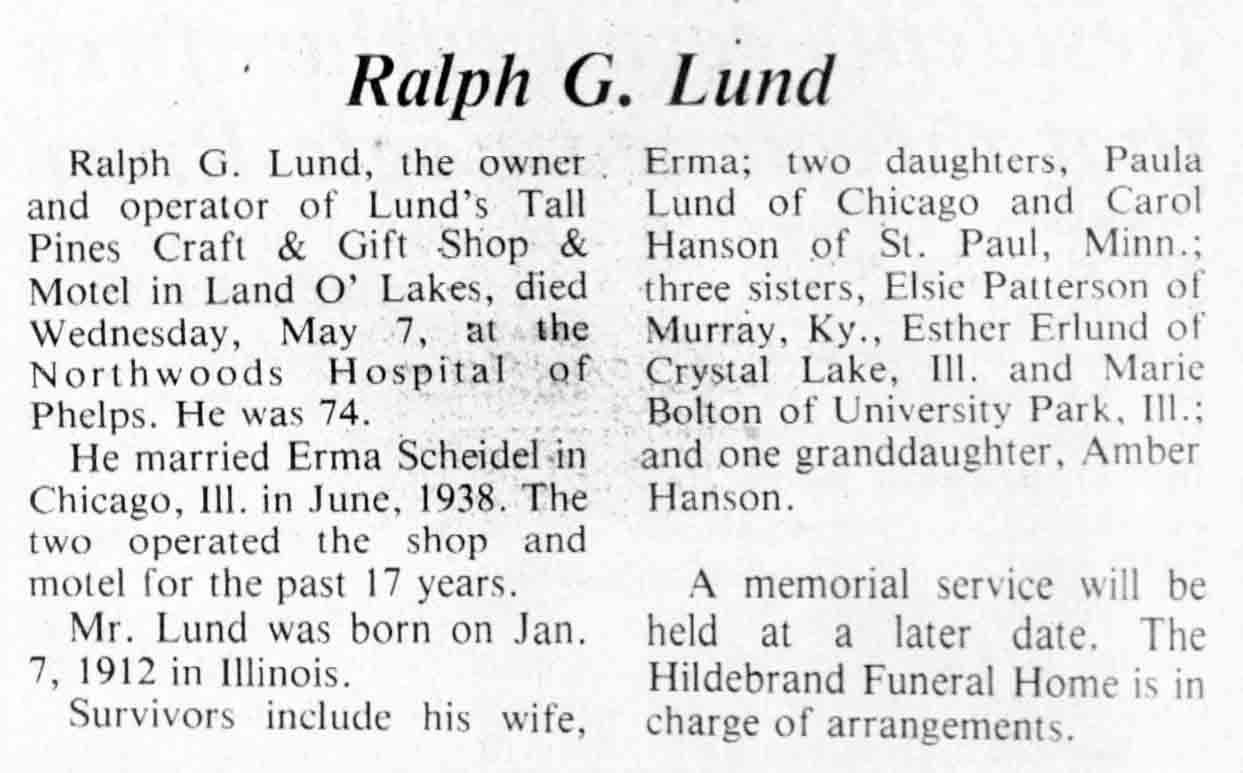 Ralph G. Lund

Ralph G. Lund, the owner and operator of Lund's Tall Pines Craft & Gift Shop & Motel in Land O' Lakes, died Wednesday, May 7, at the Northwoods Hospital of Phelps. He was 74.

He married Erma Scheidel in Chicago, Ill. in June, 1938. The two operated the shop and motel for the past 17 years.

Mr. Lund was born on Jan. 7, 1912 in Illinois.

Survivors include his wife, Erma; two daughters, Paula Lund of Chicago and Carol Hanson of St. Paul, Minn.; three sisters, Elsie Patterson of Murray, Ky., Esther Erlund of Crystal Lake, Ill. and Marie Bolton of University Park, Ill.; and one granddaughter, Amber Hanson.

A memorial service will be held at a later date. The Hildebrand Funeral Home is in charge of arrangements.